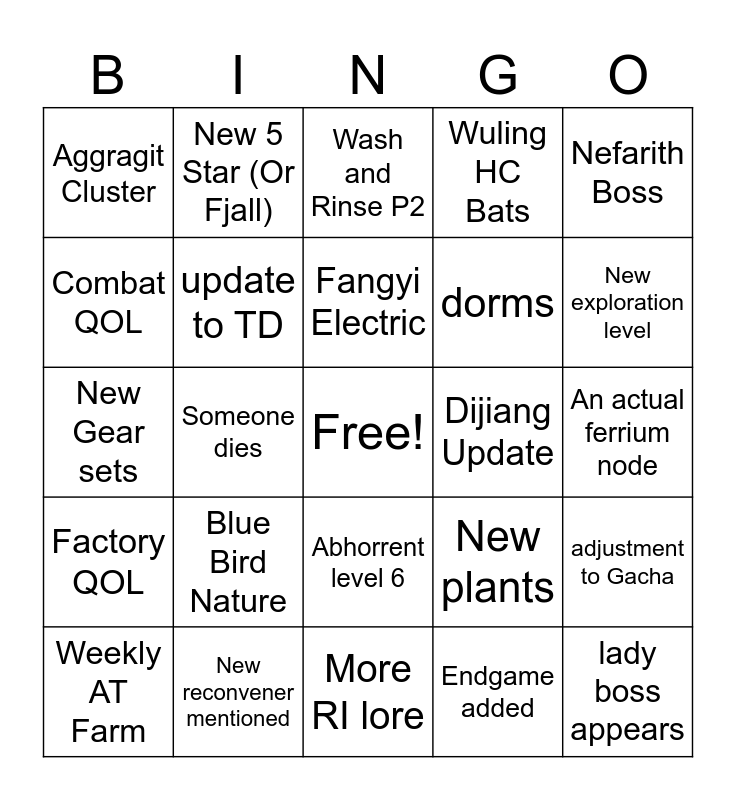 | B | I | N | G | O |
|---|---|---|---|---|
| Aggragit Cluster | New 5 Star (Or Fjall) | Wash and Rinse P2 | Wuling HC Bats | Nefarith Boss |
| Combat QOL | update to TD | Fangyi Electric | dorms | New exploration level |
| New Gear sets | Someone dies | Free! | Dijiang Update | An actual ferrium node |
| Factory QOL | Blue Bird Nature | Abhorrent level 6 | New plants | adjustment to Gacha |
| Weekly AT Farm | New reconvener mentioned | More RI lore | Endgame added | lady boss appears |